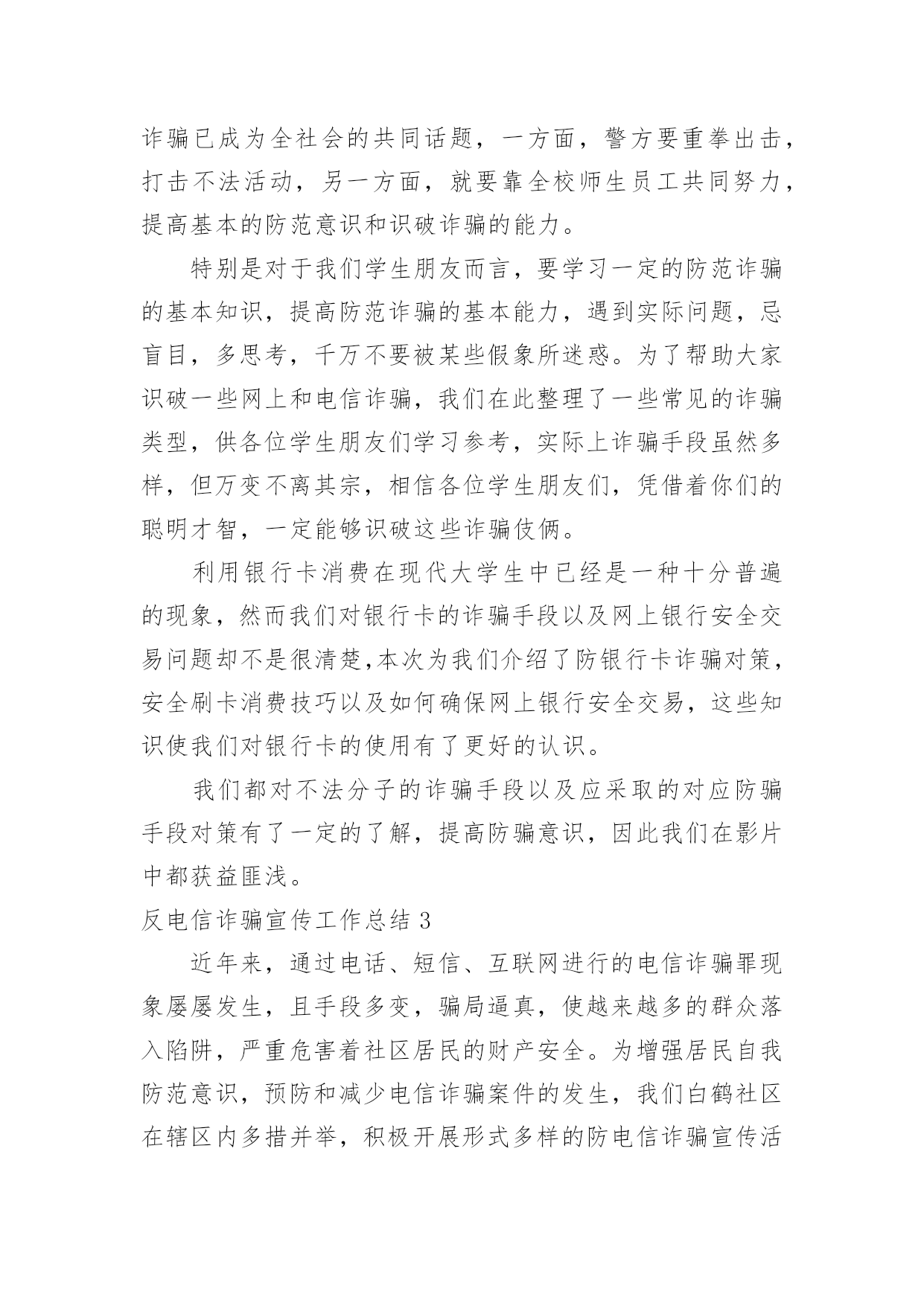 诈骗已成为全社会的共同话题，一方面，警方要重拳出击，打击不法活动，另一方面，就要靠全校师生员工共同努力，提高基本的防范意识和识破诈骗的能力。

特别是对于我们学生朋友而言，要学习一定的防范诈骗的基本知识，提高防范诈骗的基本能力，遇到实际问题，忌盲目，多思考，千万不要被某些假象所迷惑。为了帮助大家识破一些网上和电信诈骗，我们在此整理了一些常见的诈骗类型，供各位学生朋友们学习参考，实际上诈骗手段虽然多样，但万变不离其宗，相信各位学生朋友们，凭借着你们的聪明才智，一定能够识破这些诈骗伎俩。

利用银行卡消费在现代大学生中已经是一种十分普遍的现象，然而我们对银行卡的诈骗手段以及网上银行安全交易问题却不是很清楚,本次为我们介绍了防银行卡诈骗对策，安全刷卡消费技巧以及如何确保网上银行安全交易，这些知识使我们对银行卡的使用有了更好的认识。

我们都对不法分子的诈骗手段以及应采取的对应防骗手段对策有了一定的了解，提高防骗意识，因此我们在影片中都获益匪浅。

反电信诈骗宣传工作总结 3

近年来，通过电话、短信、互联网进行的电信诈骗罪现象屡屡发生，且手段多变，骗局逼真，使越来越多的群众落入陷阱，严重危害着社区居民的财产安全。为增强居民自我防范意识，预防和减少电信诈骗案件的发生，我们白鹤社区在辖区内多措并举，积极开展形式多样的防电信诈骗宣传活